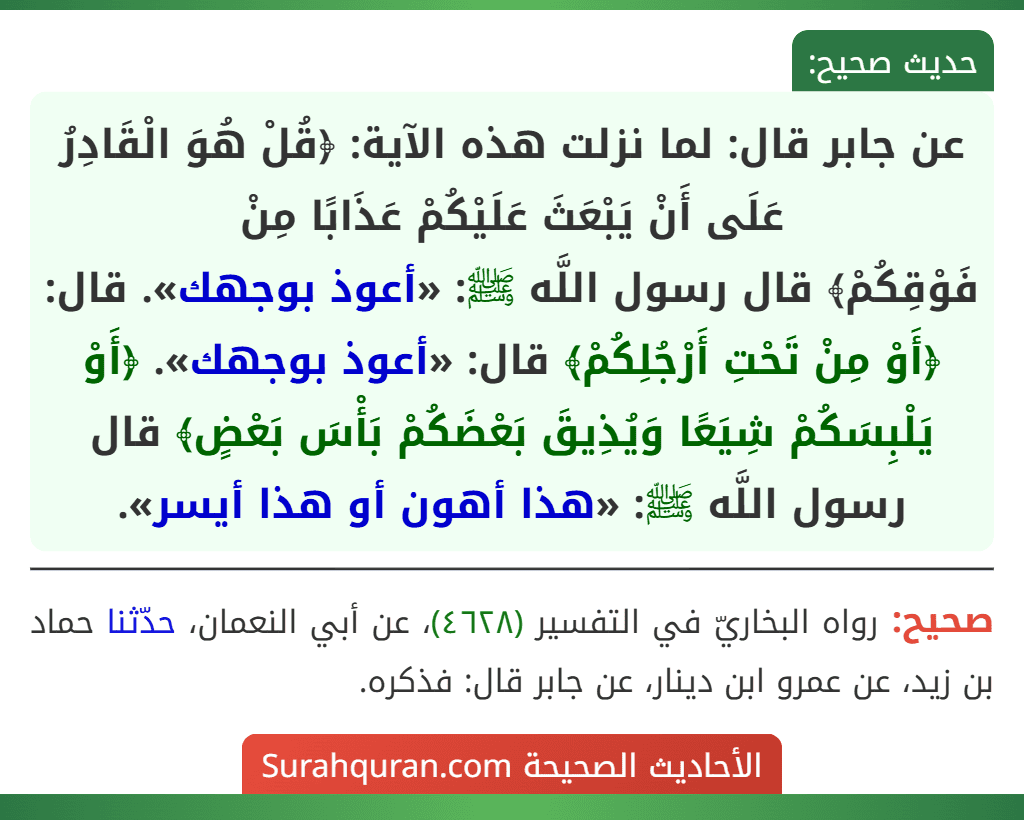 حديث صحيح:

عن جابر قال: لما نزلت هذه الآية: ﴿قُلْ هُوَ الْقَادِرُ عَلَى أَنْ يَبْعَثَ عَلَيْكُمْ عَذَابًا مِنْ فَوْقِكُمْ﴾ قال رسول اللَّه ﷺ: «أعوذ بوجهك». قال: ﴿أَوْ مِنْ تَحْتِ أَرْجُلِكُمْ﴾ قال: «أعوذ بوجهك». ﴿أَوْ يَلْبِسَكُمْ شِيَعًا وَيُذِيقَ بَعْضَكُمْ بَأْسَ بَعْضٍ﴾ قال رسول اللَّه ﷺ: «هذا أهون أو هذا أيسر».

صحيح: رواه البخاريّ في التفسير (٤٦٢٨)، عن أبي النعمان، حدّثنا حماد بن زيد، عن عمرو ابن دينار، عن جابر قال: فذكره.

الأحاديث الصحيحة Surahquran.com